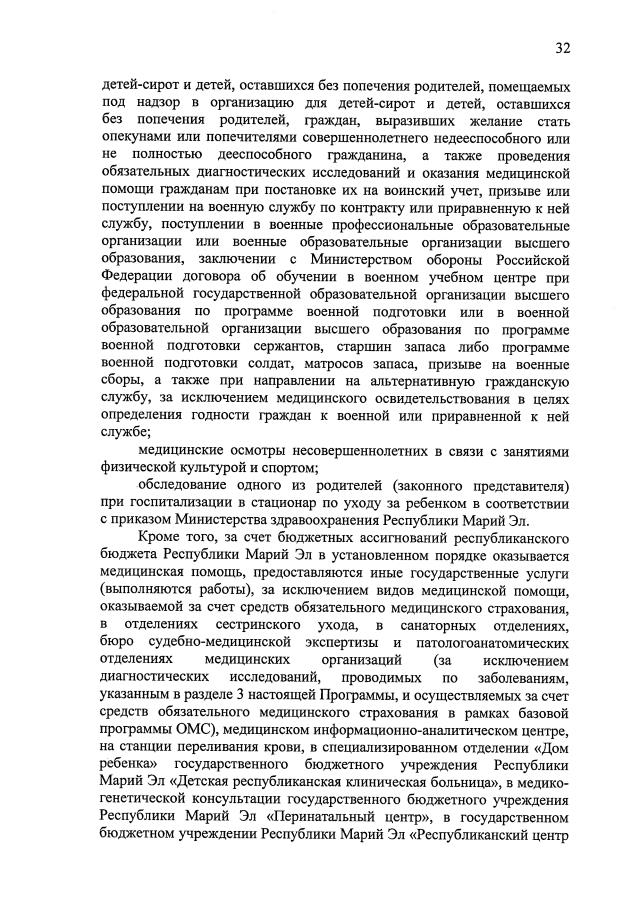 32

детей-сирот и детей, оставшихся без попечения родителей, помещаемых под надзор в организацию для детей-сирот и детей, оставшихся без попечения родителей, граждан, выразивших желание стать опекунами или попечителями совершеннолетнего недееспособного или не полностью дееспособного гражданина, а также проведения обязательных диагностических исследований и оказания медицинской помощи гражданам при постановке их на воинский учет, призыве или поступлении на военную службу по контракту или приравненную к ней службу, поступлении в военные профессиональные образовательные организации или военные образовательные организации высшего образования, заключении с Министерством обороны Российской Федерации договора об обучении в военном учебном центре при федеральной государственной образовательной организации высшего образования по программе военной подготовки или в военной образовательной организации высшего образования по программе военной подготовки сержантов, старшин запаса либо программе военной подготовки солдат, матросов запаса, призыве на военные сборы, а также при направлении на альтернативную гражданскую службу, за исключением медицинского освидетельствования в целях определения годности граждан к военной или приравненной к ней службе;

медицинские осмотры несовершеннолетних в связи с занятиями физической культурой и спортом;

обследование одного из родителей (законного представителя) при госпитализации в стационар по уходу за ребенком в соответствии с приказом Министерства здравоохранения Республики Марий Эл.

Кроме того, за счет бюджетных ассигнований республиканского бюджета Республики Марий Эл в установленном порядке оказывается медицинская помощь, предоставляются иные государственные услуги (выполняются работы), за исключением видов медицинской помощи, оказываемой за счет средств обязательного медицинского страхования, в отделениях сестринского ухода, в санаторных отделениях, бюро судебно-медицинской экспертизы и патологоанатомических отделениях медицинских организаций (за исключением диагностических исследований, проводимых по заболеваниям, указанным в разделе 3 настоящей Программы, и осуществляемых за счет средств обязательного медицинского страхования в рамках базовой программы ОМС), медицинском информационно-аналитическом центре, на станции переливания крови, в специализированном отделении «Дом ребенка» государственного бюджетного учреждения Республики Марий Эл «Детская республиканская клиническая больница», в медико-генетической консультации государственного бюджетного учреждения Республики Марий Эл «Перинатальный центр», в государственном бюджетном учреждении Республики Марий Эл «Республиканский центр